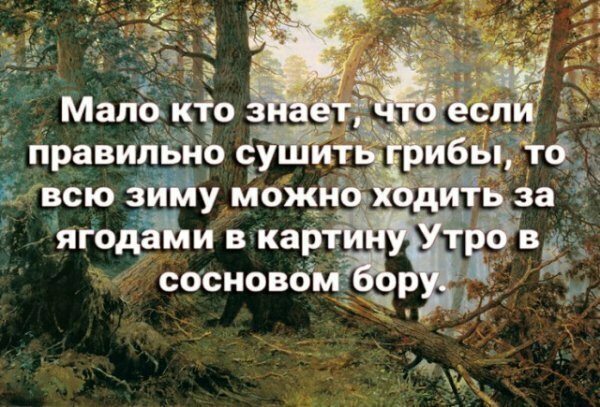 Мало кто знает, что если правильно сушить грибы, то всю зиму можно ходить за ягодами в картину Утро в сосновом бору.